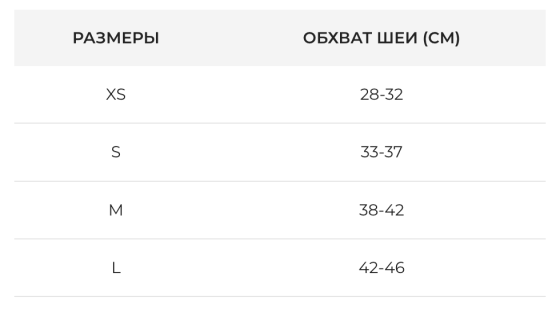 | РАЗМЕРЫ | ОБХВАТ ШЕИ (СМ) |
|---|---|
| XS | 28-32 |
| S | 33-37 |
| M | 38-42 |
| L | 42-46 |